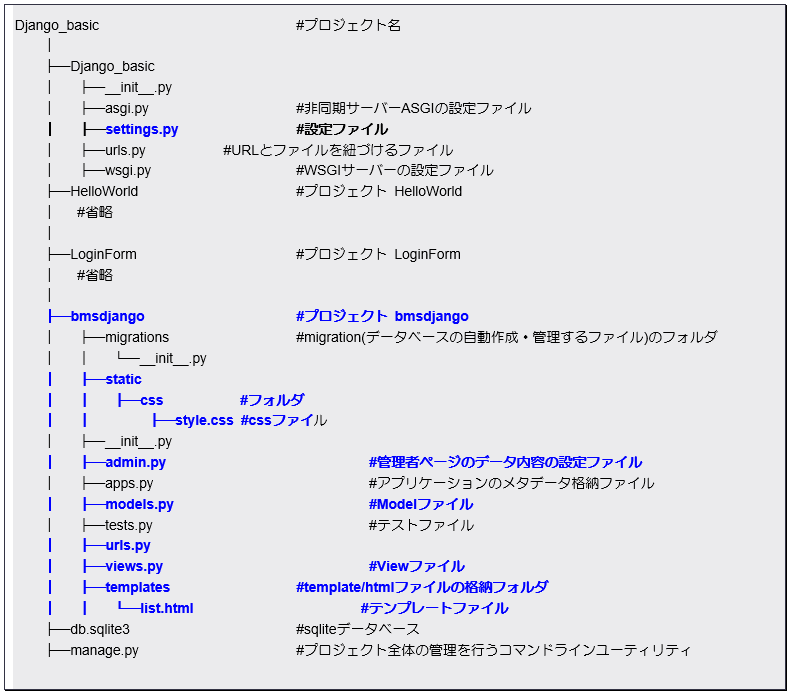 Django_basic #プロジェクト名
│
├──Django_basic
│ ├──__init__.py
│ ├──asgi.py #非同期サーバーASGIの設定ファイル
│ ├──settings.py #設定ファイル
│ ├──urls.py #URLとファイルを紐づけるファイル
│ ├──wsgi.py #WSGIサーバーの設定ファイル
├──HelloWorld #プロジェクト HelloWorld
│ #省略
│
├──LoginForm #プロジェクト LoginForm
│ #省略
│
├──bmsdjango #プロジェクト bmsdjango
│ ├──migrations #migration(データベースの自動作成・管理するファイル)のフォルダ
│ │ └──__init__.py
│ ├──static
│ │ ├──css #フォルダ
│ │ ├──style.css #cssファイル
│ ├──__init__.py
│ ├──admin.py #管理者ページのデータ内容の設定ファイル
│ ├──apps.py #アプリケーションのメタデータ格納ファイル
│ ├──models.py #Modelファイル
│ ├──tests.py #テストファイル
│ ├──urls.py
│ ├──views.py #Viewファイル
│ ├──templates #template/htmlファイルの格納フォルダ
│ │ └──list.html #テンプレートファイル
├──db.sqlite3 #sqliteデータベース
├──manage.py #プロジェクト全体の管理を行うコマンドラインユーティリティ